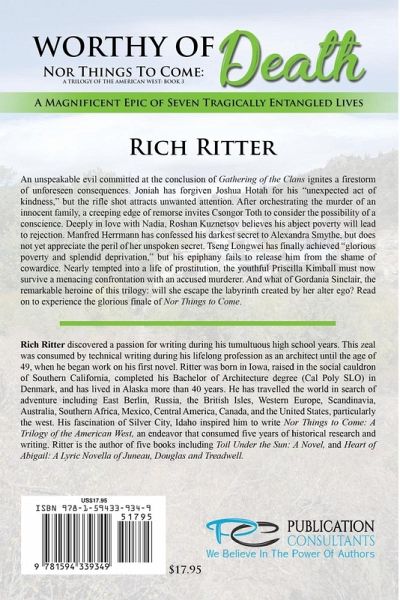 WORTHY OF Death

NOR THINGS TO COME:
A TRILOGY OF THE AMERICAN WEST: BOOK 3

A MAGNIFICENT EPIC OF SEVEN TRAGICALLY ENTANGLED LIVES

RICH RITTER

An unspeakable evil committed at the conclusion of Gathering of the Clans ignites a firestorm of unforeseen consequences. Joniah has forgiven Joshua Hotah for his "unexpected act of kindness," but the rifle shot attracts unwanted attention. After orchestrating the murder of an innocent family, a creeping edge of remorse invites Csongor Toth to consider the possibility of a conscience. Deeply in love with Nadia, Roshan Kuznetsov believes his abject poverty will lead to rejection. Manfred Herrmann has confessed his darkest secret to Alexandra Smythe, but does not yet appreciate the peril of her unspoken secret. Tseng Longwei has finally achieved "glorious poverty and splendid deprivation," but his epiphany fails to release him from the shame of cowardice. Nearly tempted into a life of prostitution, the youthful Priscilla Kimball must now survive a menacing confrontation with an accused murderer. And what of Gordania Sinclair, the remarkable heroine of this trilogy: will she escape the labyrinth created by her alter ego? Read on to experience the glorious finale of Nor Things to Come.

Rich Ritter discovered a passion for writing during his tumultuous high school years. This zeal was consumed by technical writing during his lifelong profession as an architect until the age of 49, when he began work on his first novel. Ritter was born in Iowa, raised in the social cauldron of Southern California, completed his Bachelor of Architecture degree (Cal Poly SLO) in Denmark, and has lived in Alaska more than 40 years. He has travelled the world in search of adventure including East Berlin, Russia, the British Isles, Western Europe, Scandinavia, Australia, Southern Africa, Mexico, Central America, Canada, and the United States, particularly the west. His fascination of Silver City, Idaho inspired him to write Nor Things to Come: A Trilogy of the American West, an endeavor that consumed five years of historical research and writing. Ritter is the author of five books including Toil Under the Sun: A Novel, and Heart of Abigail: A Lyric Novella of Juneau, Douglas and Treadwell.

US$17.95
ISBN 978-1-59433-934-9
51795
9 781594 339349

$17.95

PUBLICATION CONSULTANTS
We Believe In The Power Of Authors